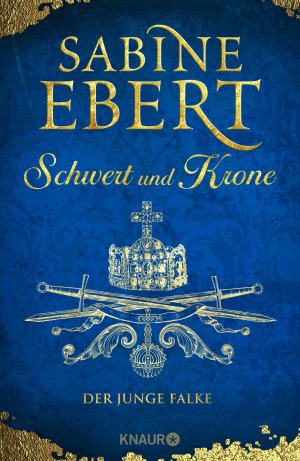 SABINE
EBERT

Schwert und Krone

DER JUNGE FALKE

KNAUR